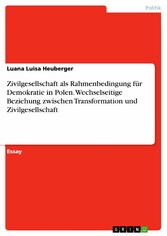 Politik

Luana Luisa Heuberger

Zivilgesellschaft als Rahmenbedingung für Demokratie in Polen. Wechselseitige Beziehung zwischen Transformation und Zivilgesellschaft

Essay

GRIN